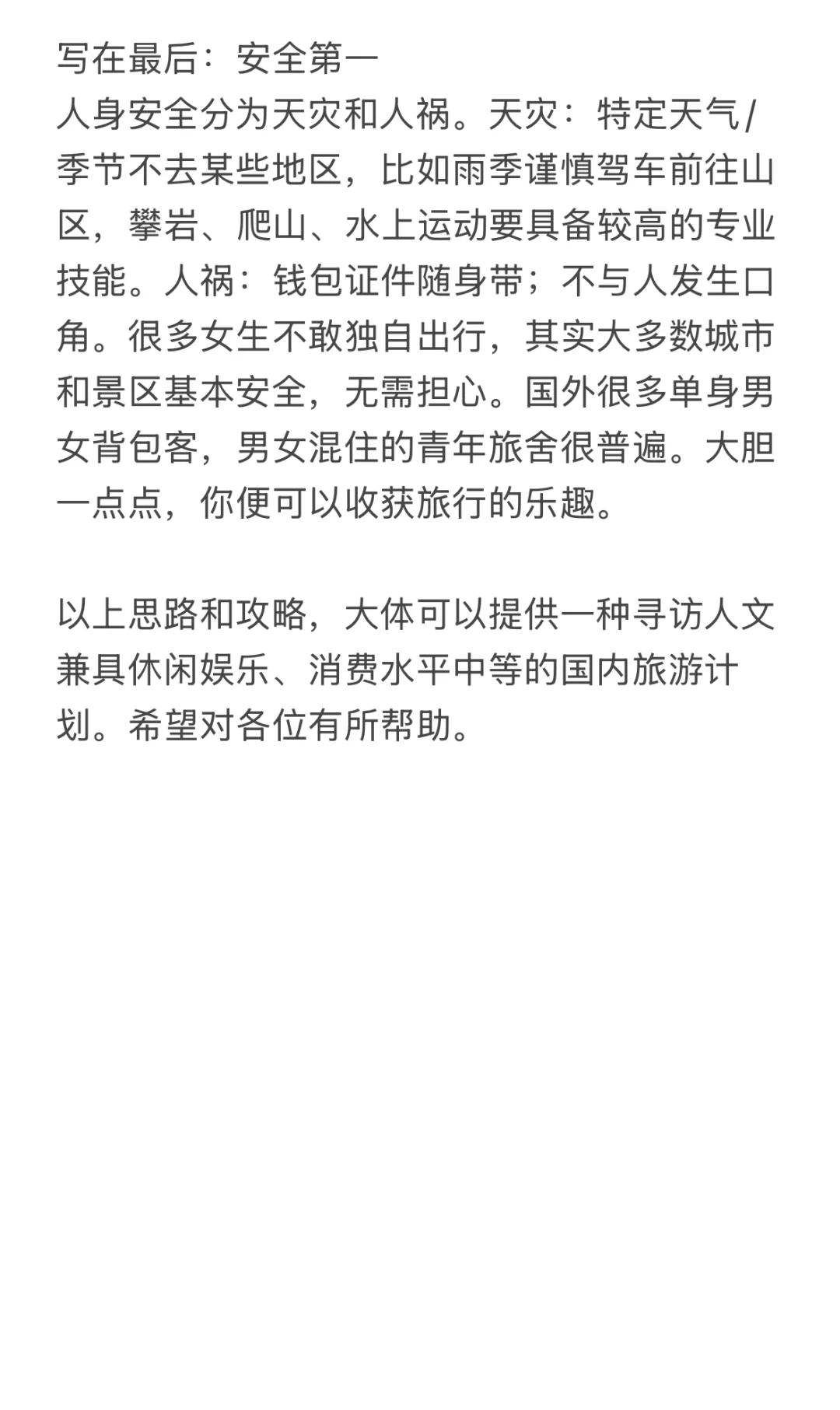 写在最后：安全第一
人身安全分为天灾和人祸。天灾：特定天气/季节不去某些地区，比如雨季谨慎驾车前往山区，攀岩、爬山、水上运动要具备较高的专业技能。人祸：钱包证件随身带；不与人发生口角。很多女生不敢独自出行，其实大多数城市和景区基本安全，无需担心。国外很多单身男女背包客，男女混住的青年旅舍很普遍。大胆一点点，你便可以收获旅行的乐趣。

以上思路和攻略，大体可以提供一种寻访人文兼具休闲娱乐、消费水平中等的国内旅游计划。希望对各位有所帮助。